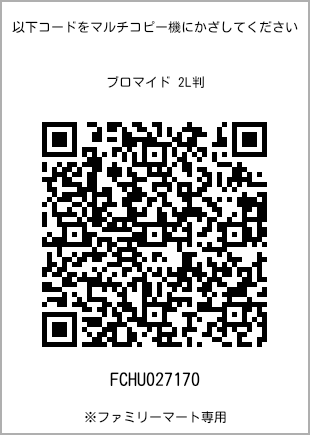 以下コードをマルチコピー機にかざしてください

ブロマイド 2L判

FCHU027170

※ファミリーマート専用